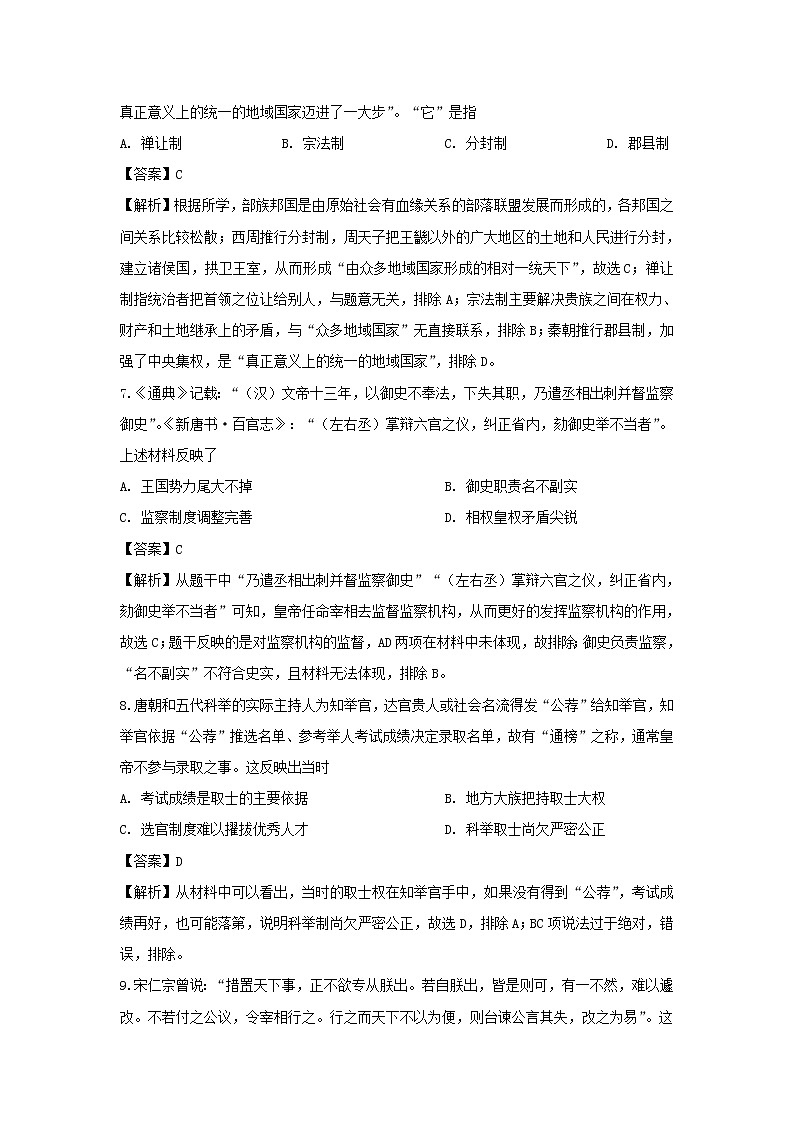 真正意义上的统一的地域国家迈进了一大步”。“它”是指

A. 禅让制　　B. 宗法制　　C. 分封制　　D. 郡县制

【答案】C

【解析】根据所学，部族邦国是由原始社会有血缘关系的部落联盟发展而形成的，各邦国之间关系比较松散；西周推行分封制，周天子把王畿以外的广大地区的土地和人民进行分封，建立诸侯国，拱卫王室，从而形成“由众多地域国家形成的相对一统天下”，故选C；禅让制指统治者把首领之位让给别人，与题意无关，排除A；宗法制主要解决贵族之间在权力、财产和土地继承上的矛盾，与“众多地域国家”无直接联系，排除B；秦朝推行郡县制，加强了中央集权，是“真正意义上的统一的地域国家”，排除D。

7.《通典》记载：“（汉）文帝十三年，以御史不奉法，下失其职，乃遣丞相出刺并督监察御史”。《新唐书·百官志》：“（左右丞）掌辩六官之仪，纠正省内，劾御史举不当者”。上述材料反映了

A. 王国势力尾大不掉　　B. 御史职责名不副实

C. 监察制度调整完善　　D. 相权皇权矛盾尖锐

【答案】C

【解析】从题干中“乃遣丞相出刺并督监察御史”“（左右丞）掌辩六官之仪，纠正省内，劾御史举不当者”可知，皇帝任命宰相去监督监察机构，从而更好的发挥监察机构的作用，故选C；题干反映的是对监察机构的监督，AD两项在材料中未体现，故排除；御史负责监察，“名不副实”不符合史实，且材料无法体现，排除B。

8.唐朝和五代科举的实际主持人为知举官，达官贵人或社会名流得发“公荐”给知举官，知举官依据“公荐”推选名单、参考举人考试成绩决定录取名单，故有“通榜”之称，通常皇帝不参与录取之事。这反映出当时

A. 考试成绩是取士的主要依据　　B. 地方大族把持取士大权

C. 选官制度难以擢拔优秀人才　　D. 科举取士尚欠严密公正

【答案】D

【解析】从材料中可以看出，当时的取士权在知举官手中，如果没有得到“公荐”，考试成绩再好，也可能落第，说明科举制尚欠严密公正，故选D，排除A；BC项说法过于绝对，错误，排除。

9.宋仁宗曾说：“措置天下事，正不欲专从朕出。若自朕出，皆是则可，有一不然，难以遽改。不若付之公议，令宰相行之。行之而天下不以为便，则台谏公言其失，改之为易”。这